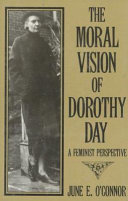 THE MORAL VISION OF DOROTHY DAY

A FEMINIST PERSPECTIVE

JUNE E. O'CONNOR